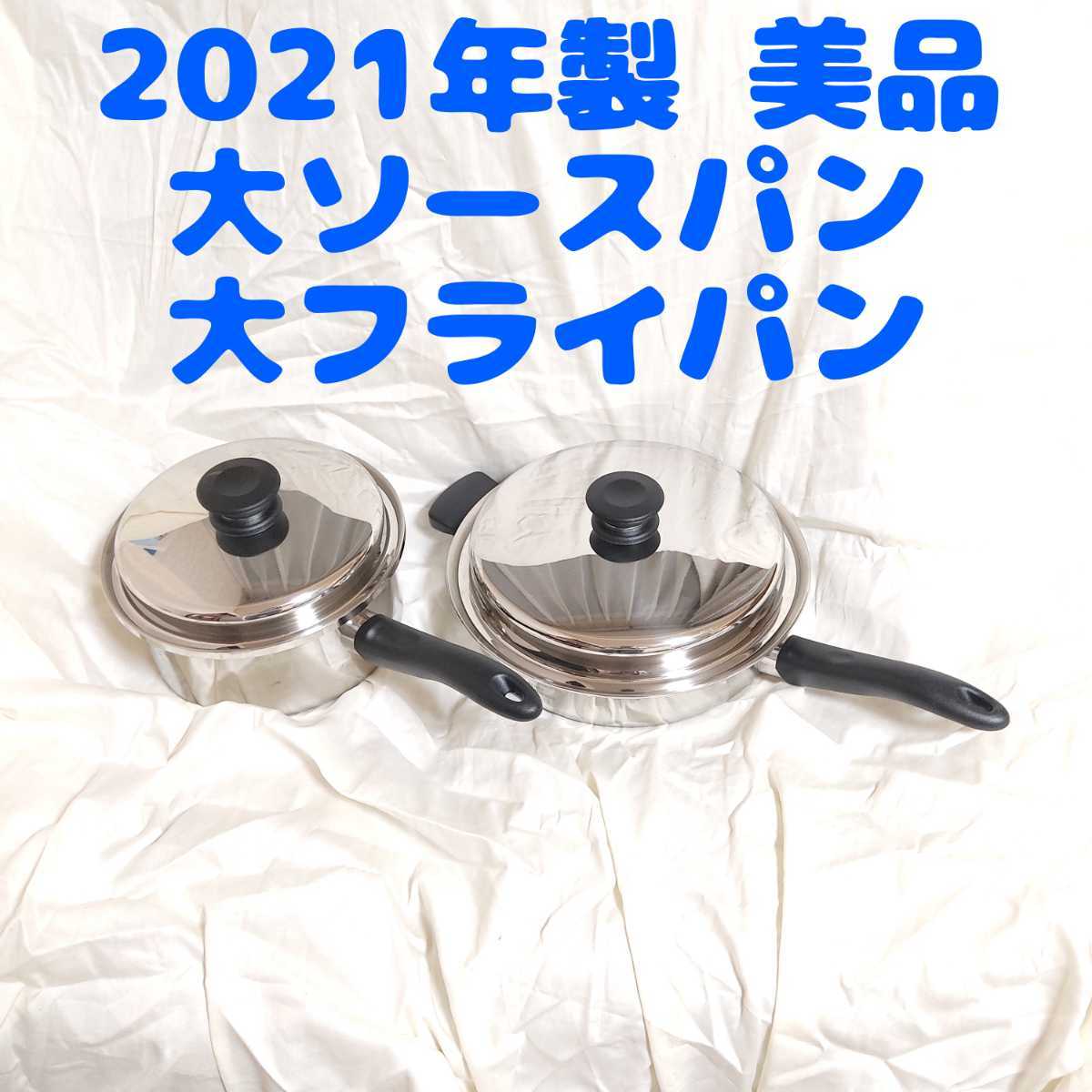 2021年製　美品
大ソースパン
大フライパン